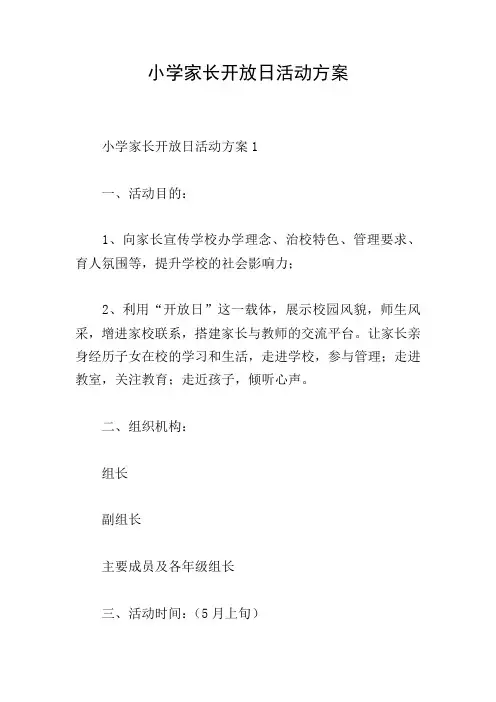 小学家长开放日活动方案

小学家长开放日活动方案 1

一、活动目的：

1、向家长宣传学校办学理念、治校特色、管理要求、育人氛围等，提升学校的社会影响力；

2、利用“开放日”这一载体，展示校园风貌，师生风采，增进家校联系，搭建家长与教师的交流平台。让家长亲身经历子女在校的学习和生活，走进学校，参与管理；走进教室，关注教育；走近孩子，倾听心声。

二、组织机构：

组长

副组长

主要成员及各年级组长

三、活动时间：（5 月上旬）